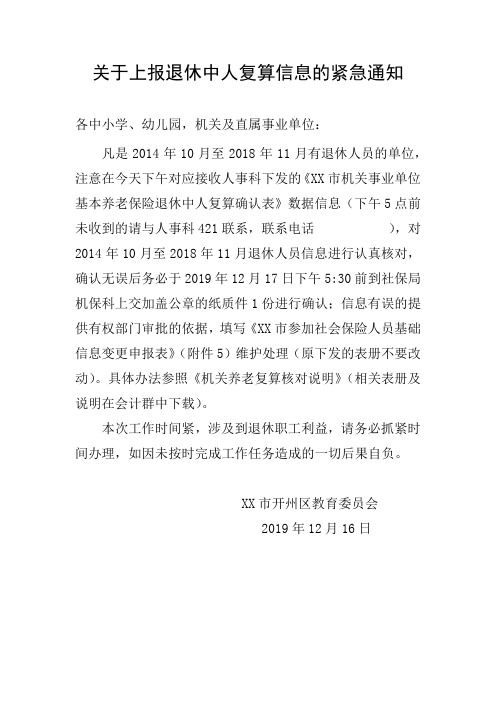 关于上报退休中人复算信息的紧急通知

各中小学、幼儿园，机关及直属事业单位：

凡是 2014 年 10 月至 2018 年 11 月有退休人员的单位，注意在今天下午对应接收人事科下发的《XX 市机关事业单位基本养老保险退休中人复算确认表》数据信息（下午 5 点前未收到的请与人事科 421 联系，联系电话　　　　　），对 2014 年 10 月至 2018 年 11 月退休人员信息进行认真核对，确认无误后务必于 2019 年 12 月 17 日下午 5:30 前到社保局机保科上交加盖公章的纸质件 1 份进行确认；信息有误的提供有权部门审批的依据，填写《XX 市参加社会保险人员基础信息变更申报表》（附件 5）维护处理（原下发的表册不要改动）。具体办法参照《机关养老复算核对说明》（相关表册及说明在会计群中下载）。

本次工作时间紧，涉及到退休职工利益，请务必抓紧时间办理，如因未按时完成工作任务造成的一切后果自负。

XX 市开州区教育委员会
2019 年 12 月 16 日